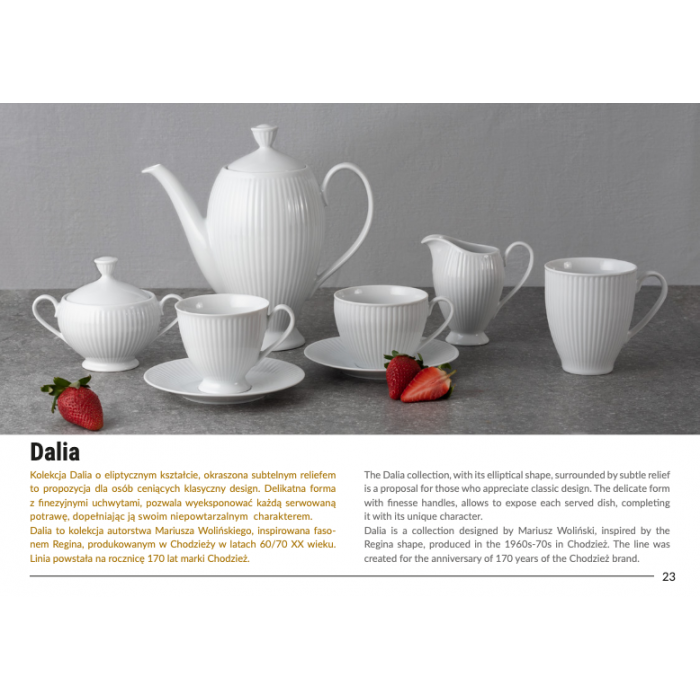 Dalia

Kolekcja Dalia o eliptycznym kształcie, okraszona subtelnym reliefem to propozycja dla osób ceniących klasyczny design. Delikatna forma z finezyjnymi uchwytami, pozwala wyeksponować każdą serwowaną potrawę, dopełniając ją swoim niepowtarzalnym charakterem.
Dalia to kolekcja autorstwa Mariusza Wolińskiego, inspirowana fasonem Regina, produkowanym w Chodzieży w latach 60/70 XX wieku. Linia powstała na rocznicę 170 lat marki Chodzież.

The Dalia collection, with its elliptical shape, surrounded by subtle relief is a proposal for those who appreciate classic design. The delicate form with finesse handles, allows to expose each served dish, completing it with its unique character.
Dalia is a collection designed by Mariusz Woliński, inspired by the Regina shape, produced in the 1960s-70s in Chodzież. The line was created for the anniversary of 170 years of the Chodzież brand.

23